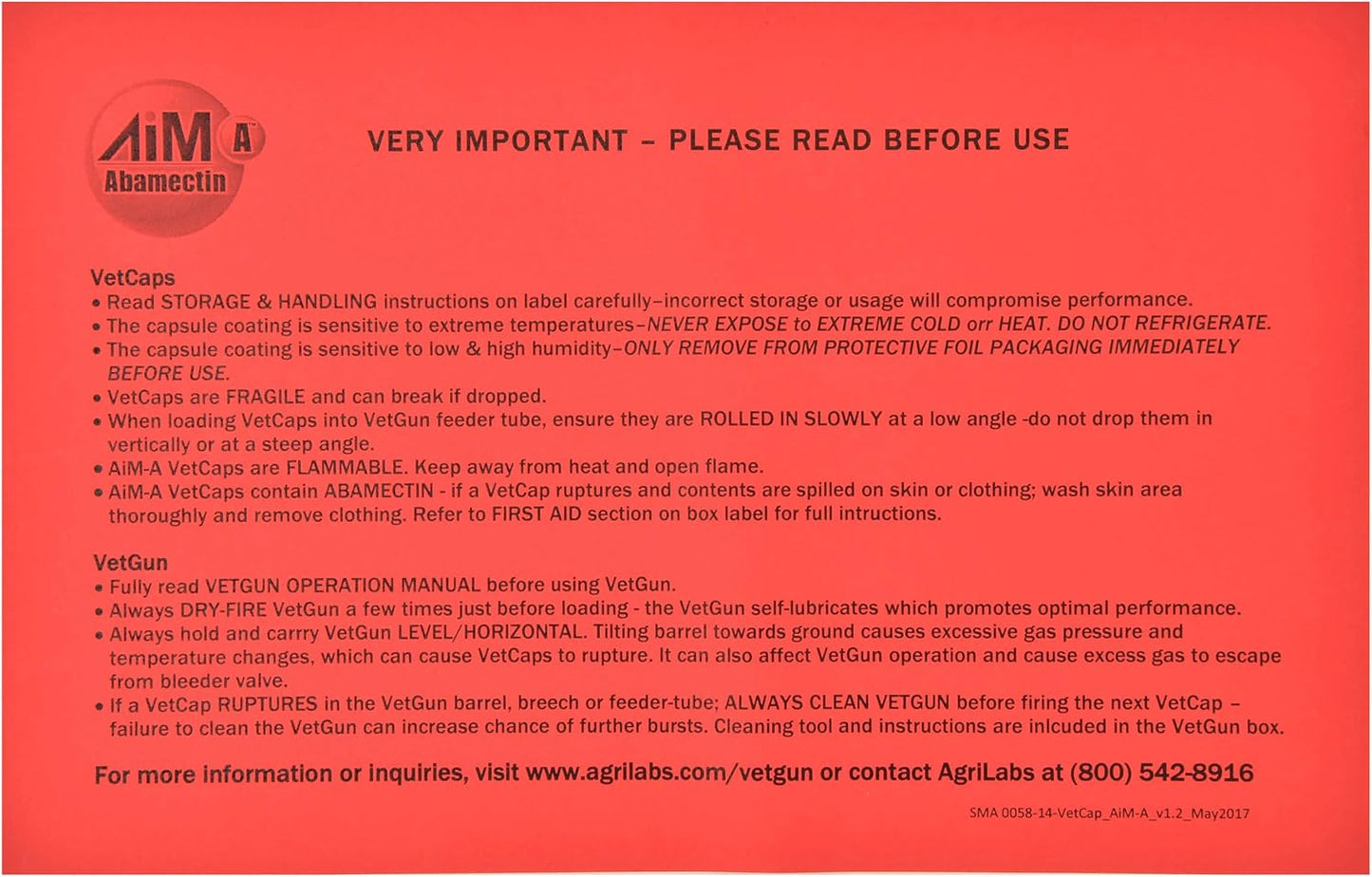 AiM A
Abamectin

VERY IMPORTANT - PLEASE READ BEFORE USE

VetCaps
• Read STORAGE & HANDLING instructions on label carefully-incorrect storage or usage will compromise performance.
• The capsule coating is sensitive to extreme temperatures-NEVER EXPOSE to EXTREME COLD orr HEAT. DO NOT REFRIGERATE.
• The capsule coating is sensitive to low & high humidity-ONLY REMOVE FROM PROTECTIVE FOIL PACKAGING IMMEDIATELY BEFORE USE.
• VetCaps are FRAGILE and can break if dropped.
• When loading VetCaps into VetGun feeder tube, ensure they are ROLLED IN SLOWLY at a low angle -do not drop them in vertically or at a steep angle.
• AiM-A VetCaps are FLAMMABLE. Keep away from heat and open flame.
• AiM-A VetCaps contain ABAMECTIN - if a VetCap ruptures and contents are spilled on skin or clothing; wash skin area thoroughly and remove clothing. Refer to FIRST AID section on box label for full intructions.

VetGun
• Fully read VETGUN OPERATION MANUAL before using VetGun.
• Always DRY-FIRE VetGun a few times just before loading - the VetGun self-lubricates which promotes optimal performance.
• Always hold and carrry VetGun LEVEL/HORIZONTAL. Tilting barrel towards ground causes excessive gas pressure and temperature changes, which can cause VetCaps to rupture. It can also affect VetGun operation and cause excess gas to escape from bleeder valve.
• If a VetCap RUPTURES in the VetGun barrel, breech or feeder-tube; ALWAYS CLEAN VETGUN before firing the next VetCap - failure to clean the VetGun can increase chance of further bursts. Cleaning tool and instructions are inlcuded in the VetGun box.

For more information or inquiries, visit www.agrilabs.com/vetgun or contact AgriLabs at (800) 542-8916

SMA 0058-14-VetCap_AiM-A_v1.2_May2017